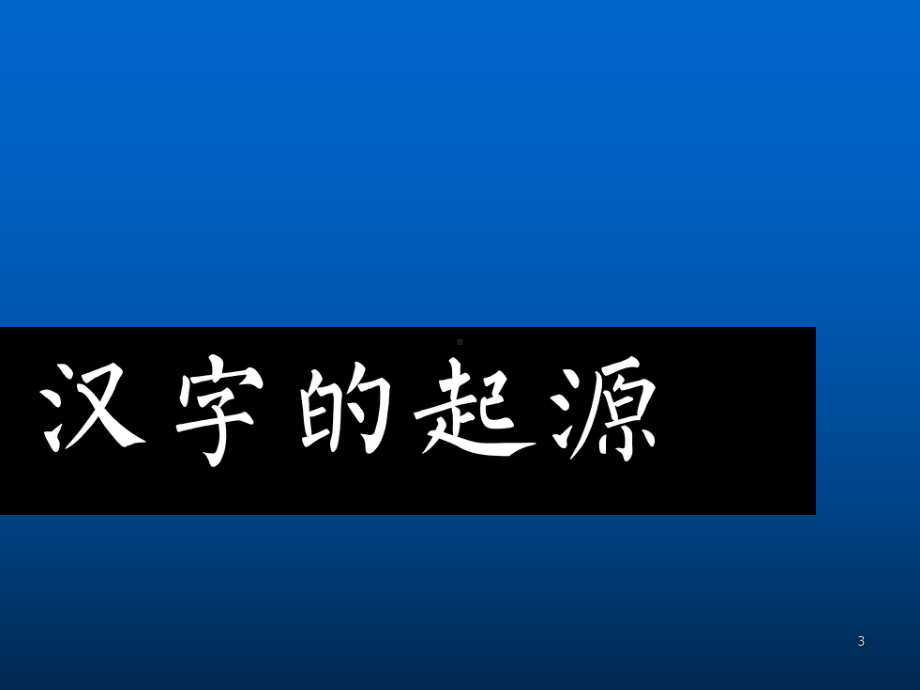 汉字的起源

3